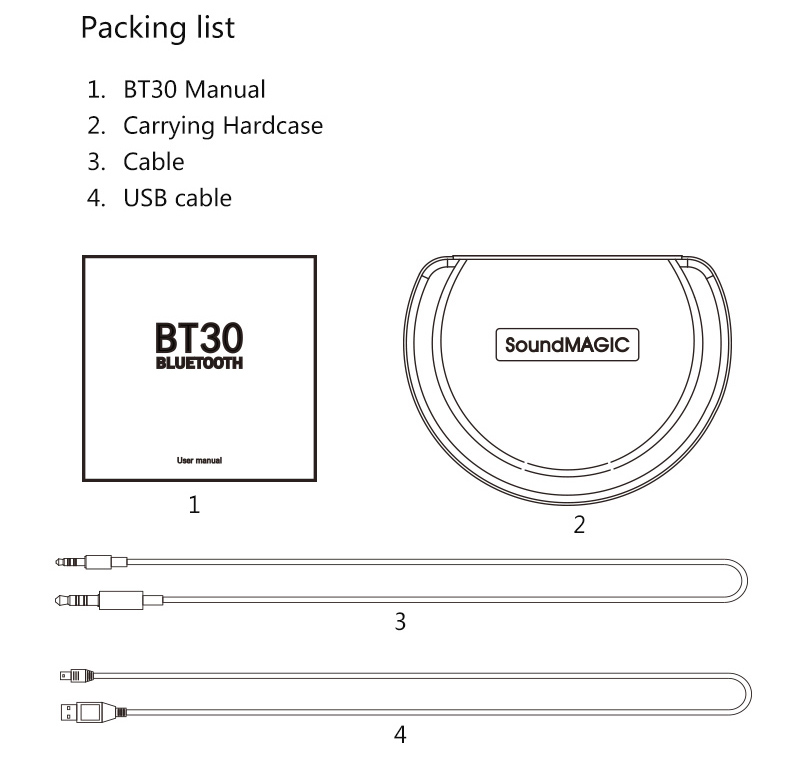 Packing list

1. BT30 Manual
2. Carrying Hardcase
3. Cable
4. USB cable

BT30
BLUETOOTH

User manual

1

SoundMAGIC

2

3

4